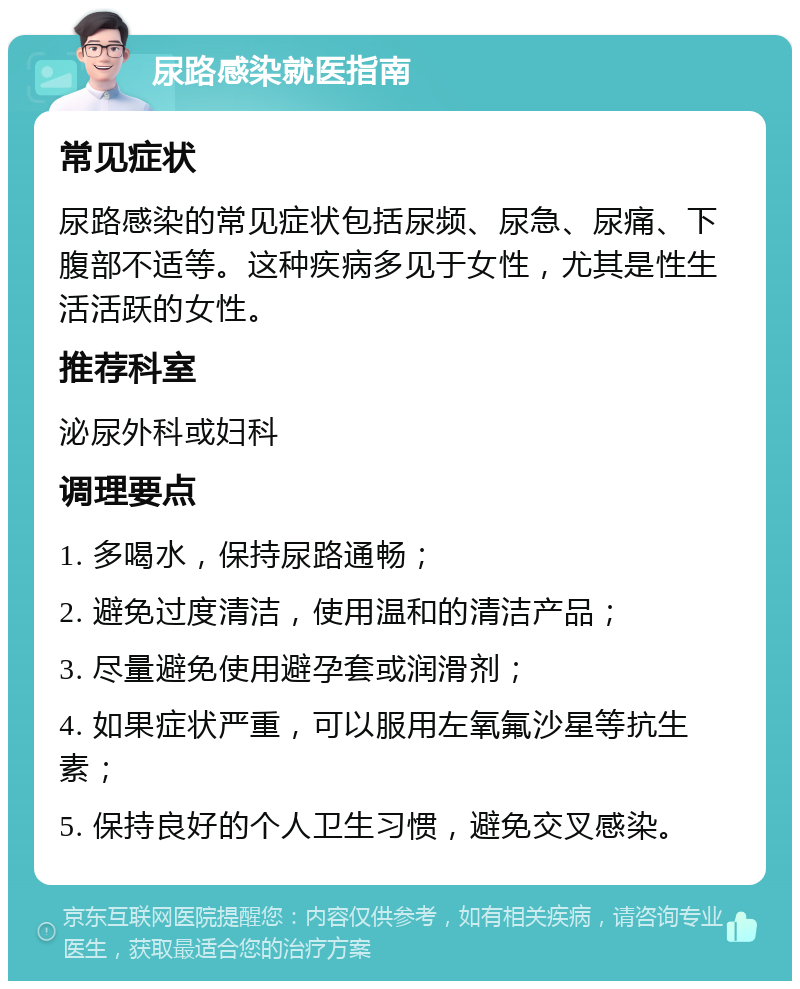 尿路感染就医指南

常见症状

尿路感染的常见症状包括尿频、尿急、尿痛、下腹部不适等。这种疾病多见于女性，尤其是性生活活跃的女性。

推荐科室

泌尿外科或妇科

调理要点

1. 多喝水，保持尿路通畅；

2. 避免过度清洁，使用温和的清洁产品；

3. 尽量避免使用避孕套或润滑剂；

4. 如果症状严重，可以服用左氧氟沙星等抗生素；

5. 保持良好的个人卫生习惯，避免交叉感染。

京东互联网医院提醒您：内容仅供参考，如有相关疾病，请咨询专业医生，获取最适合您的治疗方案